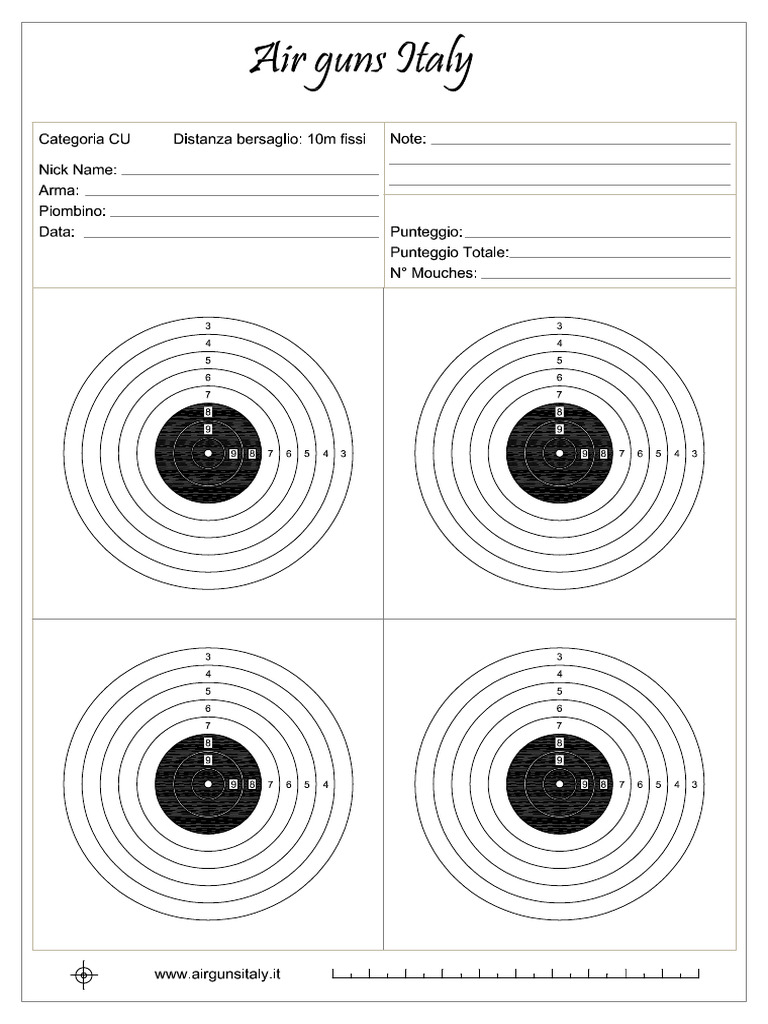 Air guns Italy

Categoria CU Distanza bersaglio: 10m fissi

Nick Name:
Arma:
Piombino:
Data:

Note:

Punteggio:
Punteggio Totale:
N° Mouches:

3
4
5
6
7
8
9
9 8 7 6 5 4 3

3
4
5
6
7
8
9
9 8 7 6 5 4 3

3
4
5
6
7
8
9
9 8 7 6 5 4

3
4
5
6
7
8
9
9 8 7 6 5 4 3

www.airgunsitaly.it